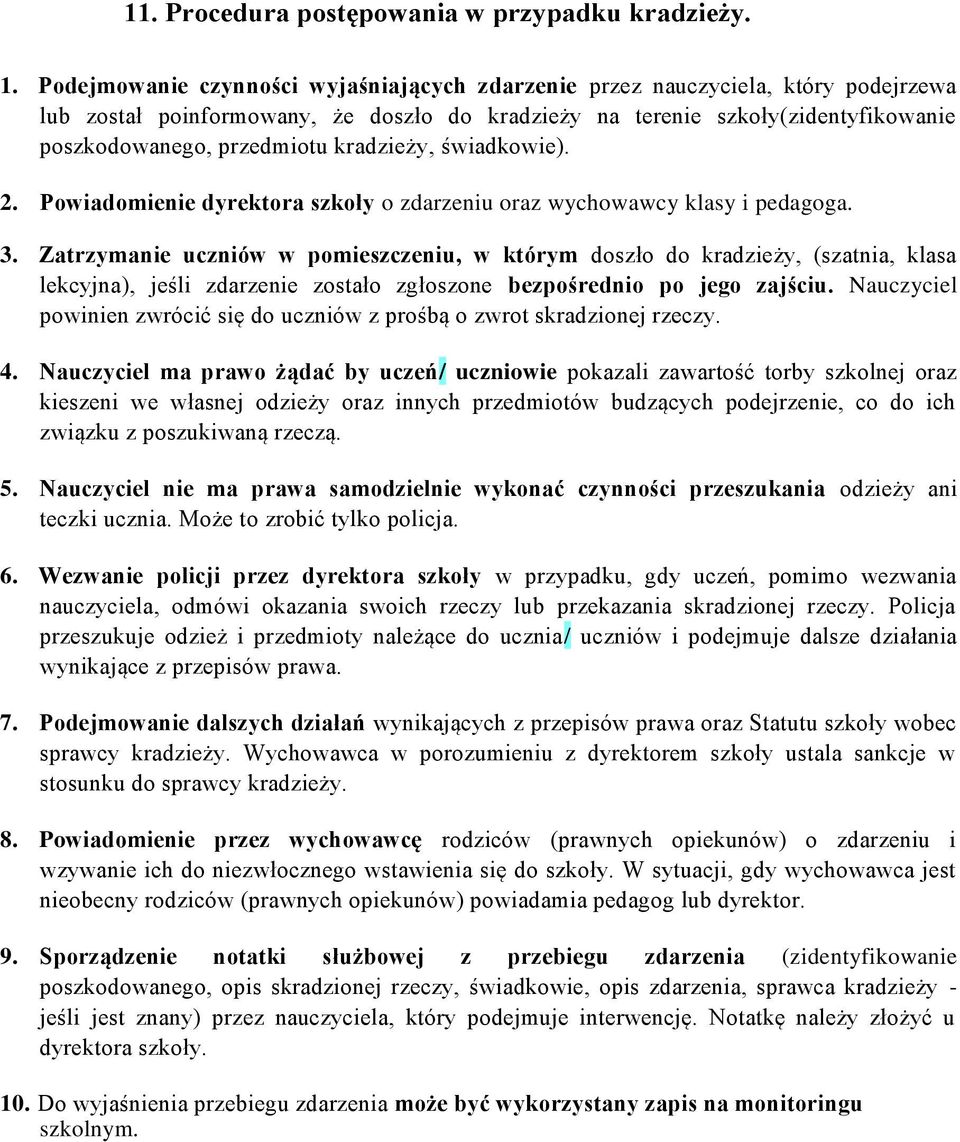 11. Procedura postępowania w przypadku kradzieży.

1. Podejmowanie czynności wyjaśniających zdarzenie przez nauczyciela, który podejrzewa lub został poinformowany, że doszło do kradzieży na terenie szkoły(zidentyfikowanie poszkodowanego, przedmiotu kradzieży, świadkowie).

2. Powiadomienie dyrektora szkoły o zdarzeniu oraz wychowawcy klasy i pedagoga.

3. Zatrzymanie uczniów w pomieszczeniu, w którym doszło do kradzieży, (szatnia, klasa lekcyjna), jeśli zdarzenie zostało zgłoszone bezpośrednio po jego zajściu. Nauczyciel powinien zwrócić się do uczniów z prośbą o zwrot skradzionej rzeczy.

4. Nauczyciel ma prawo żądać by uczeń/ uczniowie pokazali zawartość torby szkolnej oraz kieszeni we własnej odzieży oraz innych przedmiotów budzących podejrzenie, co do ich związku z poszukiwaną rzeczą.

5. Nauczyciel nie ma prawa samodzielnie wykonać czynności przeszukania odzieży ani teczki ucznia. Może to zrobić tylko policja.

6. Wezwanie policji przez dyrektora szkoły w przypadku, gdy uczeń, pomimo wezwania nauczyciela, odmówi okazania swoich rzeczy lub przekazania skradzionej rzeczy. Policja przeszukuje odzież i przedmioty należące do ucznia/ uczniów i podejmuje dalsze działania wynikające z przepisów prawa.

7. Podejmowanie dalszych działań wynikających z przepisów prawa oraz Statutu szkoły wobec sprawcy kradzieży. Wychowawca w porozumieniu z dyrektorem szkoły ustala sankcje w stosunku do sprawcy kradzieży.

8. Powiadomienie przez wychowawcę rodziców (prawnych opiekunów) o zdarzeniu i wzywanie ich do niezwłocznego wstawienia się do szkoły. W sytuacji, gdy wychowawca jest nieobecny rodziców (prawnych opiekunów) powiadamia pedagog lub dyrektor.

9. Sporządzenie notatki służbowej z przebiegu zdarzenia (zidentyfikowanie poszkodowanego, opis skradzionej rzeczy, świadkowie, opis zdarzenia, sprawca kradzieży - jeśli jest znany) przez nauczyciela, który podejmuje interwencję. Notatkę należy złożyć u dyrektora szkoły.

10. Do wyjaśnienia przebiegu zdarzenia może być wykorzystany zapis na monitoringu szkolnym.